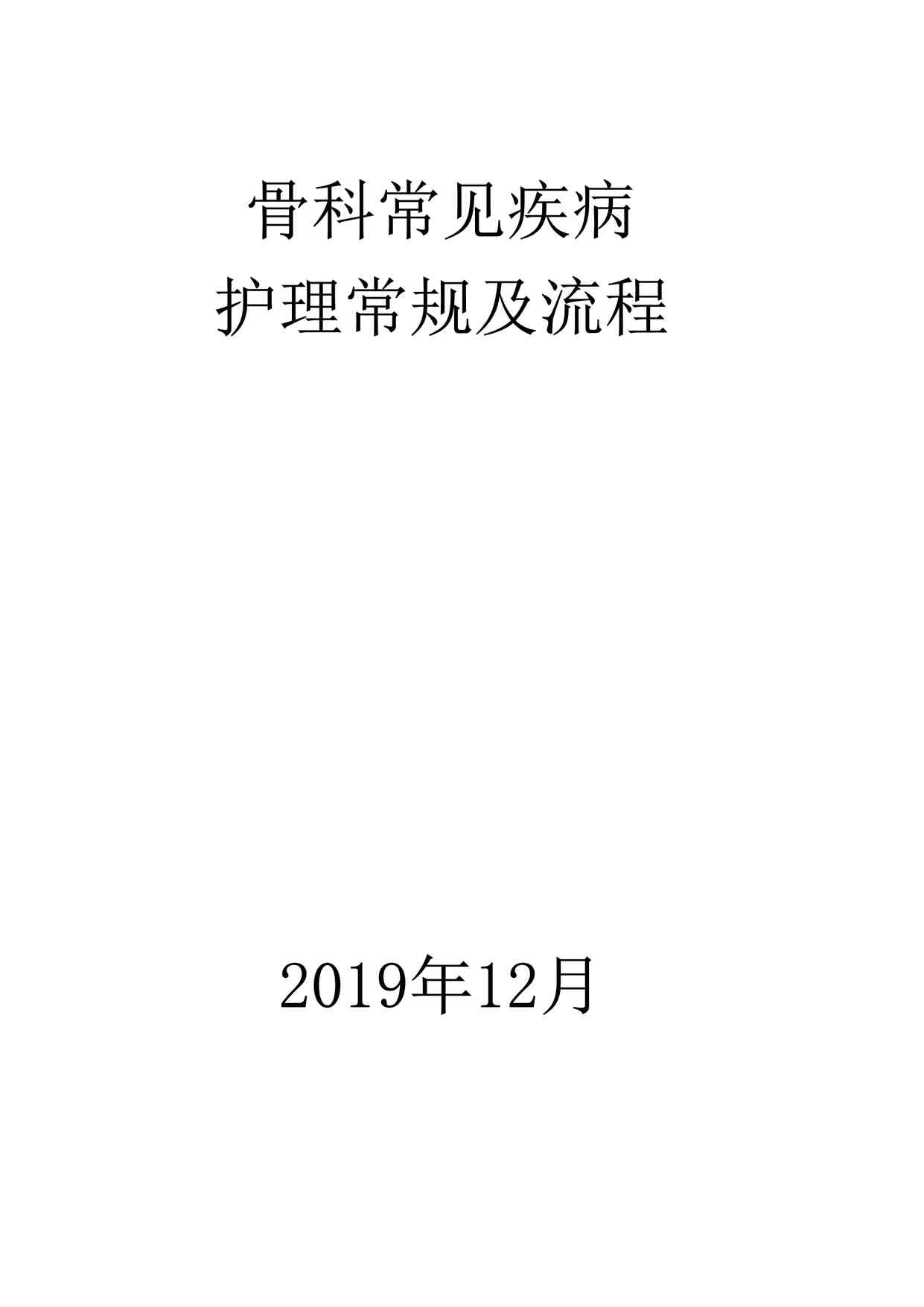 骨科常见疾病
护理常规及流程

2019年12月